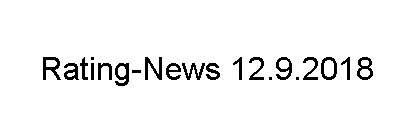 Rating-News 12.9.2018